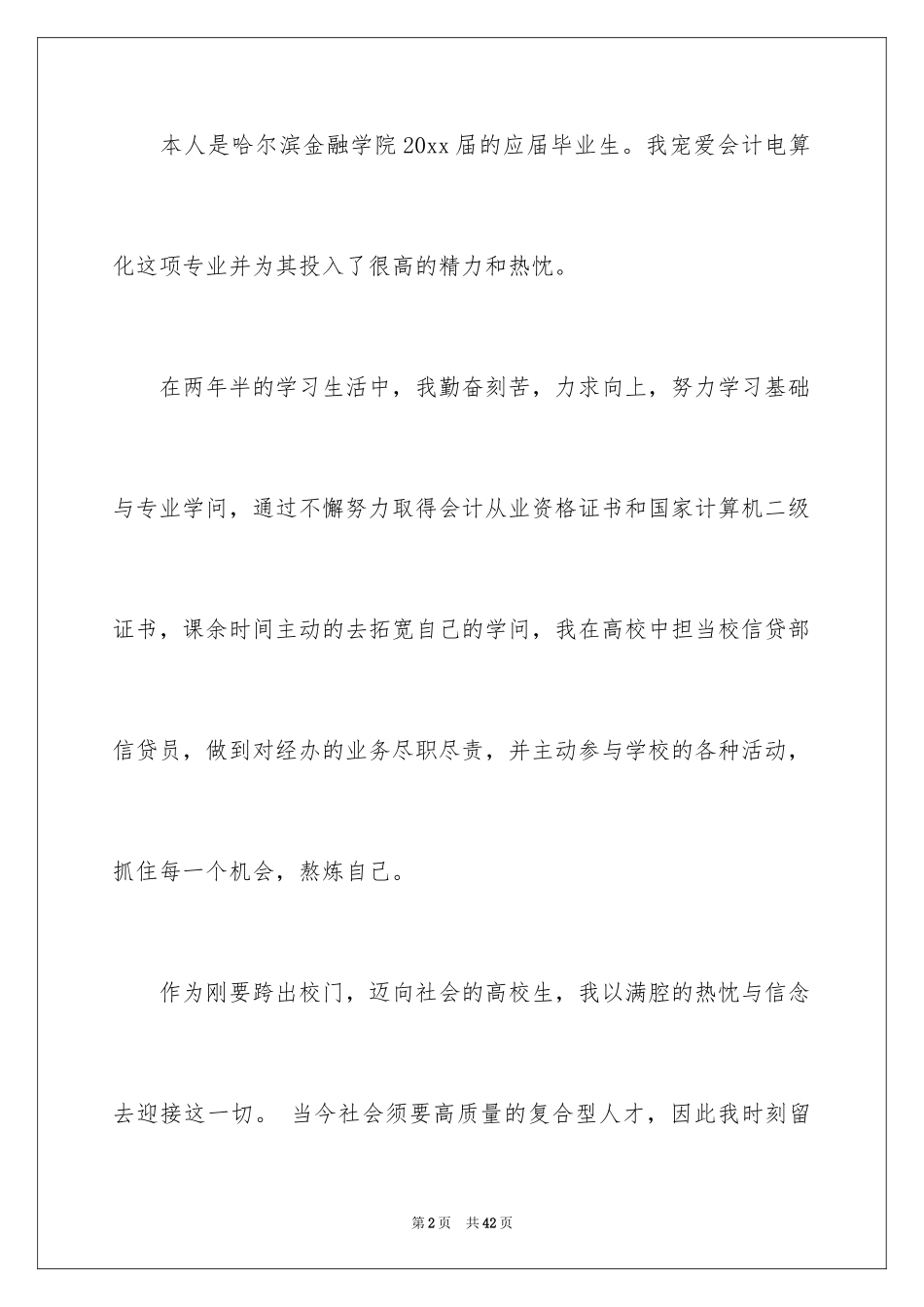 本人是哈尔滨金融学院20xx届的应届毕业生。我宠爱会计电算化这项专业并为其投入了很高的精力和热忱。

在两年半的学习生活中，我勤奋刻苦，力求向上，努力学习基础与专业学问，通过不懈努力取得会计从业资格证书和国家计算机二级证书，课余时间主动的去拓宽自己的学问，我在高校中担当校信贷部信贷员，做到对经办的业务尽职尽责，并主动参与学校的各种活动，抓住每一个机会，熬炼自己。

作为刚要跨出校门，迈向社会的高校生，我以满腔的热忱与信念去迎接这一切。 当今社会须要高质量的复合型人才，因此我时刻留

第2页 共42页